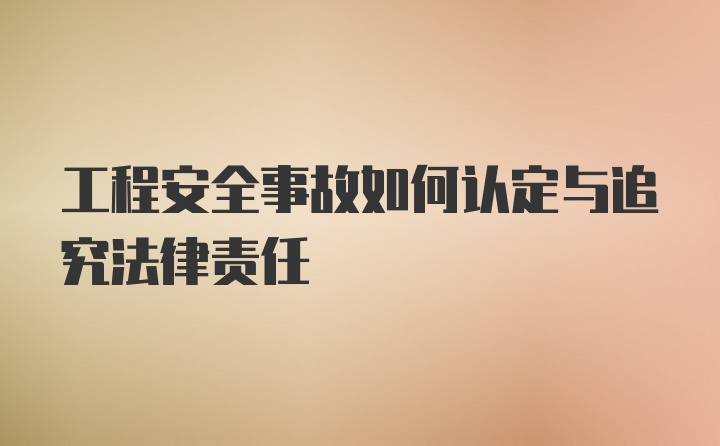 工程安全事故如何认定与追究法律责任